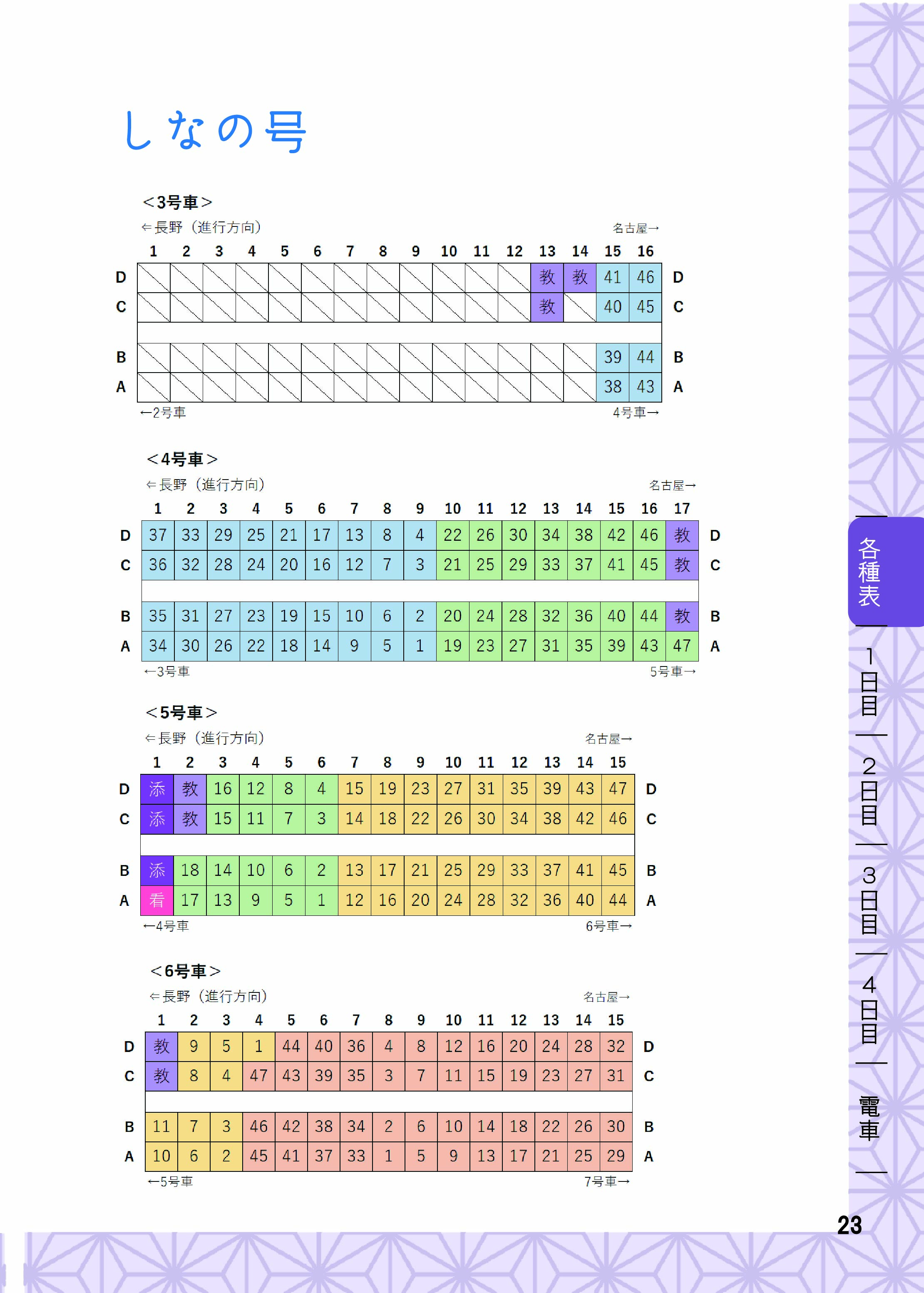 しなの号

＜3号車＞

⇐長野（進行方向）　名古屋→

| | 1 | 2 | 3 | 4 | 5 | 6 | 7 | 8 | 9 | 10 | 11 | 12 | 13 | 14 | 15 | 16 | |
|---|---|---|---|---|---|---|---|---|---|---|---|---|---|---|---|---|---|
| D | | | | | | | | | | | | | 教 | 教 | 41 | 46 | D |
| C | | | | | | | | | | | | | 教 | | 40 | 45 | C |
| B | | | | | | | | | | | | | | | 39 | 44 | B |
| A | | | | | | | | | | | | | | | 38 | 43 | A |

←2号車　4号車→

＜4号車＞

⇐長野（進行方向）　名古屋→

| | 1 | 2 | 3 | 4 | 5 | 6 | 7 | 8 | 9 | 10 | 11 | 12 | 13 | 14 | 15 | 16 | 17 | |
|---|---|---|---|---|---|---|---|---|---|---|---|---|---|---|---|---|---|---|
| D | 37 | 33 | 29 | 25 | 21 | 17 | 13 | 8 | 4 | 22 | 26 | 30 | 34 | 38 | 42 | 46 | 教 | D |
| C | 36 | 32 | 28 | 24 | 20 | 16 | 12 | 7 | 3 | 21 | 25 | 29 | 33 | 37 | 41 | 45 | 教 | C |
| B | 35 | 31 | 27 | 23 | 19 | 15 | 10 | 6 | 2 | 20 | 24 | 28 | 32 | 36 | 40 | 44 | 教 | B |
| A | 34 | 30 | 26 | 22 | 18 | 14 | 9 | 5 | 1 | 19 | 23 | 27 | 31 | 35 | 39 | 43 | 47 | A |

←3号車　5号車→

＜5号車＞

⇐長野（進行方向）　名古屋→

| | 1 | 2 | 3 | 4 | 5 | 6 | 7 | 8 | 9 | 10 | 11 | 12 | 13 | 14 | 15 | |
|---|---|---|---|---|---|---|---|---|---|---|---|---|---|---|---|---|
| D | 添 | 教 | 16 | 12 | 8 | 4 | 15 | 19 | 23 | 27 | 31 | 35 | 39 | 43 | 47 | D |
| C | 添 | 教 | 15 | 11 | 7 | 3 | 14 | 18 | 22 | 26 | 30 | 34 | 38 | 42 | 46 | C |
| B | 添 | 18 | 14 | 10 | 6 | 2 | 13 | 17 | 21 | 25 | 29 | 33 | 37 | 41 | 45 | B |
| A | 看 | 17 | 13 | 9 | 5 | 1 | 12 | 16 | 20 | 24 | 28 | 32 | 36 | 40 | 44 | A |

←4号車　6号車→

＜6号車＞

⇐長野（進行方向）　名古屋→

| | 1 | 2 | 3 | 4 | 5 | 6 | 7 | 8 | 9 | 10 | 11 | 12 | 13 | 14 | 15 | |
|---|---|---|---|---|---|---|---|---|---|---|---|---|---|---|---|---|
| D | 教 | 9 | 5 | 1 | 44 | 40 | 36 | 4 | 8 | 12 | 16 | 20 | 24 | 28 | 32 | D |
| C | 教 | 8 | 4 | 47 | 43 | 39 | 35 | 3 | 7 | 11 | 15 | 19 | 23 | 27 | 31 | C |
| B | 11 | 7 | 3 | 46 | 42 | 38 | 34 | 2 | 6 | 10 | 14 | 18 | 22 | 26 | 30 | B |
| A | 10 | 6 | 2 | 45 | 41 | 37 | 33 | 1 | 5 | 9 | 13 | 17 | 21 | 25 | 29 | A |

←5号車　7号車→

各種表
1日目
2日目
3日目
4日目
電車

23